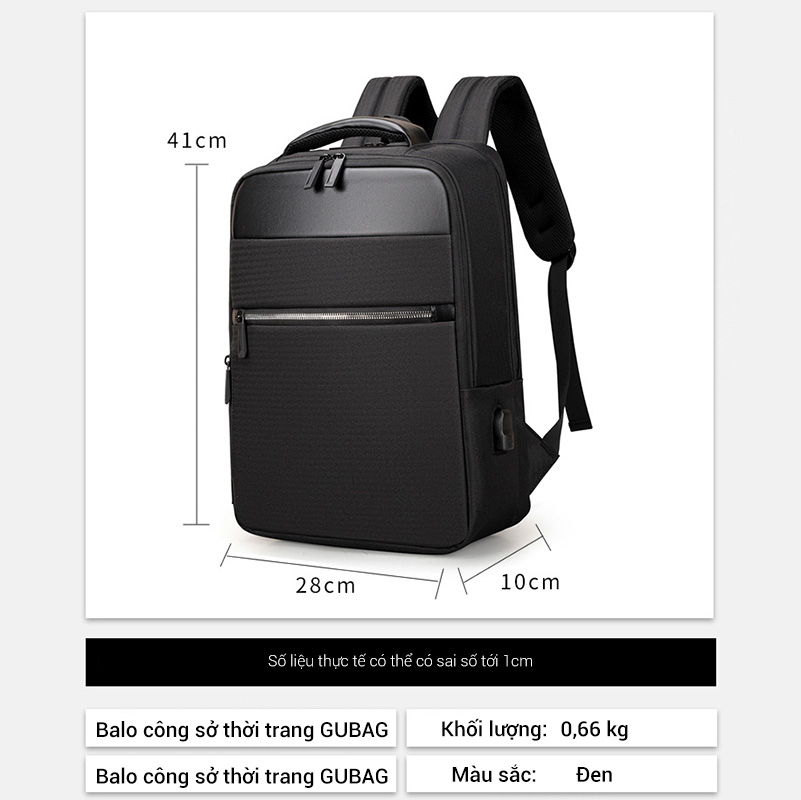 41cm

28cm

10cm

Số liệu thực tế có thể có sai số tới 1cm

Balo công sở thời trang GUBAG

Khối lượng: 0,66 kg

Balo công sở thời trang GUBAG

Màu sắc: Đen